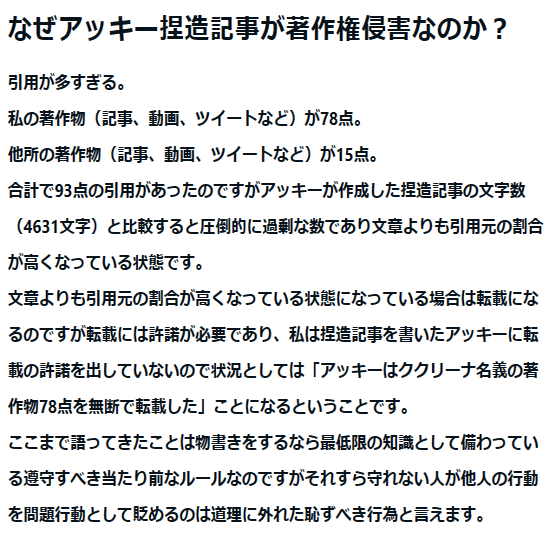 なぜアッキー捏造記事が著作権侵害なのか？

引用が多すぎる。

私の著作物（記事、動画、ツイートなど）が78点。

他所の著作物（記事、動画、ツイートなど）が15点。

合計で93点の引用があったのですがアッキーが作成した捏造記事の文字数（4631文字）と比較すると圧倒的に過剰な数であり文章よりも引用元の割合が高くなっている状態です。

文章よりも引用元の割合が高くなっている状態になっている場合は転載になるのですが転載には許諾が必要であり、私は捏造記事を書いたアッキーに転載の許諾を出していないので状況としては「アッキーはククリーナ名義の著作物78点を無断で転載した」ことになるということです。

ここまで語ってきたことは物書きをするなら最低限の知識として備わっている遵守すべき当たり前なルールなのですがそれすら守れない人が他人の行動を問題行動として貶めるのは道理に外れた恥ずべき行為と言えます。